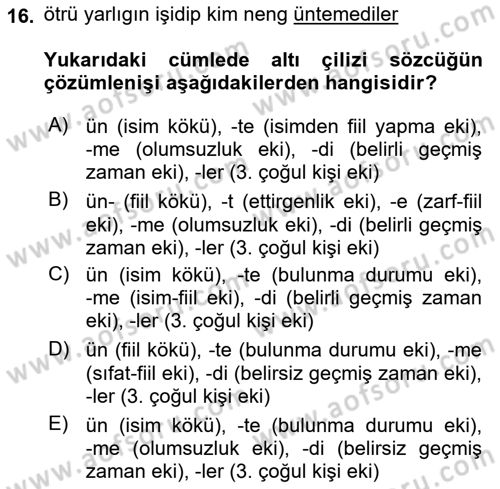 16. ötrü yarlıgın işidip kim neng üntemediler

Yukarıdaki cümlede altı çilizi sözcüğün çözümlenişi aşağıdakilerden hangisidir?

A) ün (isim kökü), -te (isimden fiil yapma eki), -me (olumsuzluk eki), -di (belirli geçmiş zaman eki), -ler (3. çoğul kişi eki)

B) ün- (fiil kökü), -t (ettirgenlik eki), -e (zarf-fiil eki), -me (olumsuzluk eki), -di (belirli geçmiş zaman eki), -ler (3. çoğul kişi eki)

C) ün (isim kökü), -te (bulunma durumu eki), -me (isim-fiil eki), -di (belirli geçmiş zaman eki), -ler (3. çoğul kişi eki)

D) ün (fiil kökü), -te (bulunma durumu eki), -me (sıfat-fiil eki), -di (belirsiz geçmiş zaman eki), -ler (3. çoğul kişi eki)

E) ün (isim kökü), -te (bulunma durumu eki), -me (olumsuzluk eki), -di (belirsiz geçmiş zaman eki), -ler (3. çoğul kişi eki)

www.aofsoru.com